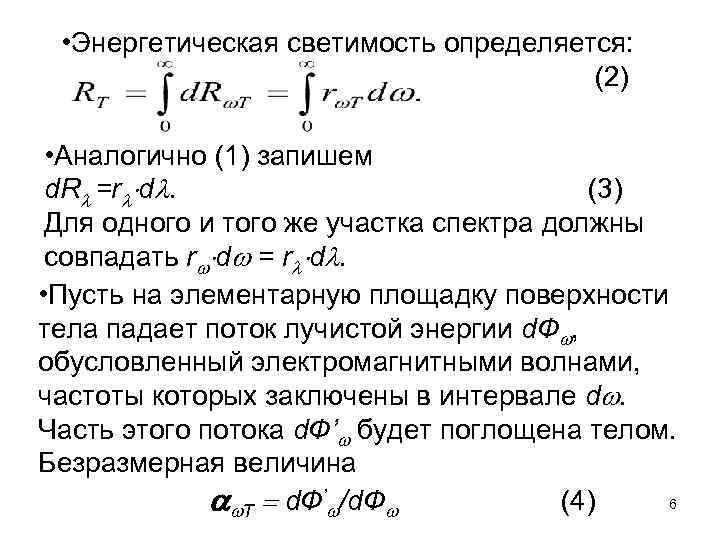 •Энергетическая светимость определяется:

$R_T = \int_0^\infty dR_{\omega T} = \int_0^\infty r_{\omega T} d\omega.$ (2)

•Аналогично (1) запишем
$dR_\lambda = r_\lambda \cdot d\lambda.$ (3)
Для одного и того же участка спектра должны совпадать $r_\omega \cdot d\omega = r_\lambda \cdot d\lambda.$

•Пусть на элементарную площадку поверхности тела падает поток лучистой энергии $d\Phi_\omega$, обусловленный электромагнитными волнами, частоты которых заключены в интервале $d\omega$. Часть этого потока $d\Phi'_\omega$ будет поглощена телом. Безразмерная величина

$\alpha_{\omega T} = d\Phi'_\omega / d\Phi_\omega$ (4)

6